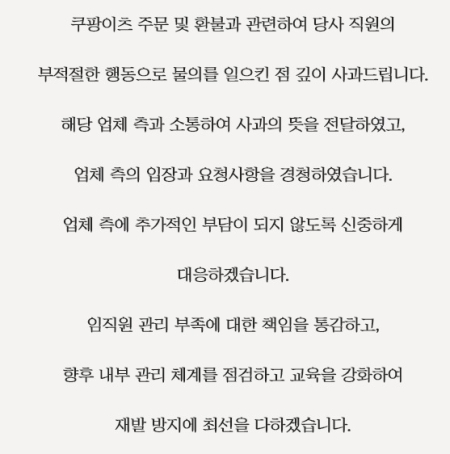 쿠팡이츠 주문 및 환불과 관련하여 당사 직원의

부적절한 행동으로 물의를 일으킨 점 깊이 사과드립니다.

해당 업체 측과 소통하여 사과의 뜻을 전달하였고,

업체 측의 입장과 요청사항을 경청하였습니다.

업체 측에 추가적인 부담이 되지 않도록 신중하게

대응하겠습니다.

임직원 관리 부족에 대한 책임을 통감하고,

향후 내부 관리 체계를 점검하고 교육을 강화하여

재발 방지에 최선을 다하겠습니다.